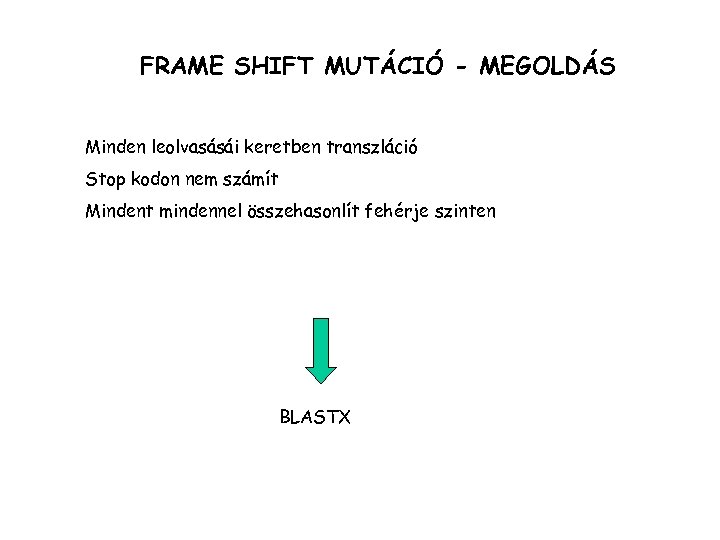 FRAME SHIFT MUTÁCIÓ - MEGOLDÁS

Minden leolvasásái keretben transzláció

Stop kodon nem számít

Mindent mindennel összehasonlít fehérje szinten

BLASTX